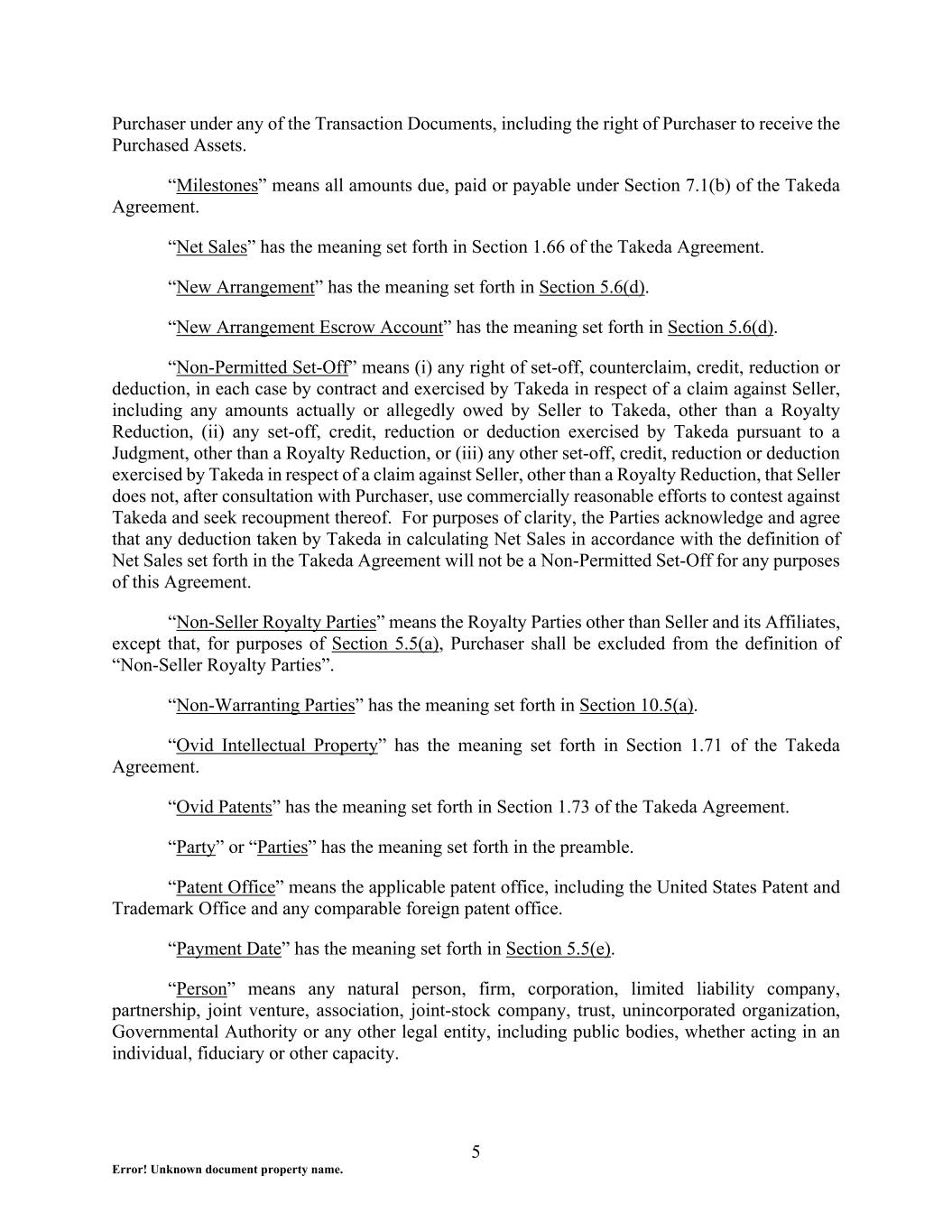 Purchaser under any of the Transaction Documents, including the right of Purchaser to receive the Purchased Assets.

“Milestones” means all amounts due, paid or payable under Section 7.1(b) of the Takeda Agreement.

“Net Sales” has the meaning set forth in Section 1.66 of the Takeda Agreement.

“New Arrangement” has the meaning set forth in Section 5.6(d).

“New Arrangement Escrow Account” has the meaning set forth in Section 5.6(d).

“Non-Permitted Set-Off” means (i) any right of set-off, counterclaim, credit, reduction or deduction, in each case by contract and exercised by Takeda in respect of a claim against Seller, including any amounts actually or allegedly owed by Seller to Takeda, other than a Royalty Reduction, (ii) any set-off, credit, reduction or deduction exercised by Takeda pursuant to a Judgment, other than a Royalty Reduction, or (iii) any other set-off, credit, reduction or deduction exercised by Takeda in respect of a claim against Seller, other than a Royalty Reduction, that Seller does not, after consultation with Purchaser, use commercially reasonable efforts to contest against Takeda and seek recoupment thereof. For purposes of clarity, the Parties acknowledge and agree that any deduction taken by Takeda in calculating Net Sales in accordance with the definition of Net Sales set forth in the Takeda Agreement will not be a Non-Permitted Set-Off for any purposes of this Agreement.

“Non-Seller Royalty Parties” means the Royalty Parties other than Seller and its Affiliates, except that, for purposes of Section 5.5(a), Purchaser shall be excluded from the definition of “Non-Seller Royalty Parties”.

“Non-Warranting Parties” has the meaning set forth in Section 10.5(a).

“Ovid Intellectual Property” has the meaning set forth in Section 1.71 of the Takeda Agreement.

“Ovid Patents” has the meaning set forth in Section 1.73 of the Takeda Agreement.

“Party” or “Parties” has the meaning set forth in the preamble.

“Patent Office” means the applicable patent office, including the United States Patent and Trademark Office and any comparable foreign patent office.

“Payment Date” has the meaning set forth in Section 5.5(e).

“Person” means any natural person, firm, corporation, limited liability company, partnership, joint venture, association, joint-stock company, trust, unincorporated organization, Governmental Authority or any other legal entity, including public bodies, whether acting in an individual, fiduciary or other capacity.

5

Error! Unknown document property name.